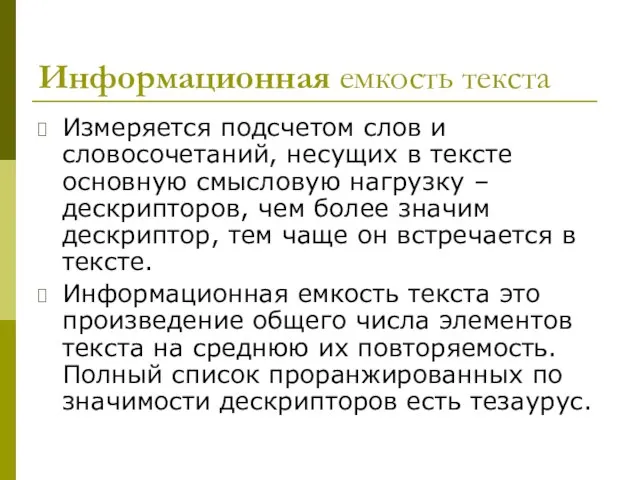 Информационная емкость текста

Измеряется подсчетом слов и словосочетаний, несущих в тексте основную смысловую нагрузку – дескрипторов, чем более значим дескриптор, тем чаще он встречается в тексте.

Информационная емкость текста это произведение общего числа элементов текста на среднюю их повторяемость. Полный список проранжированных по значимости дескрипторов есть тезаурус.